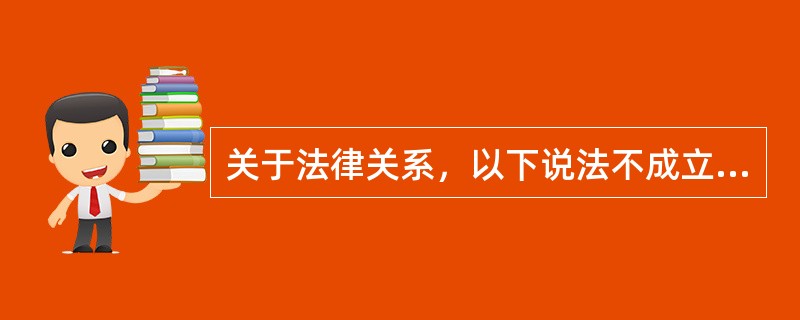 关于法律关系，以下说法不成立...